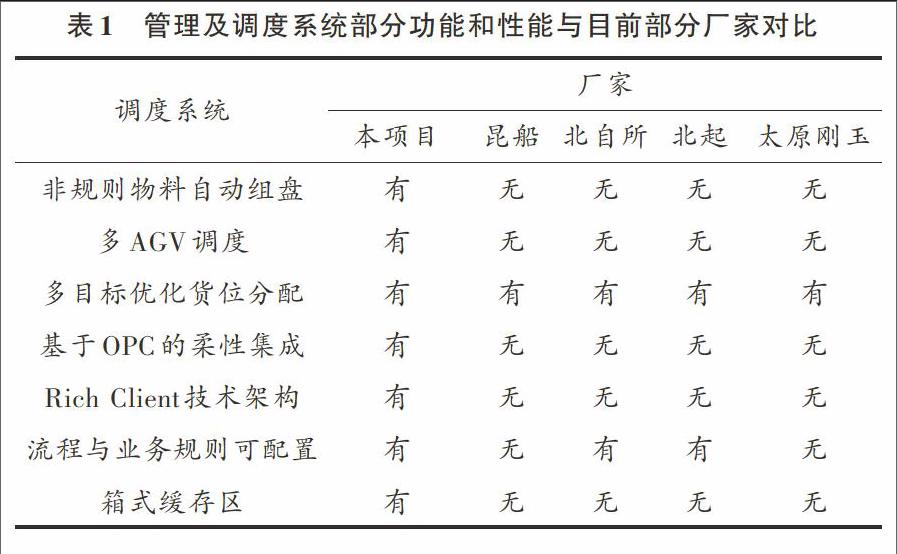 表1 管理及调度系统部分功能和性能与目前部分厂家对比

| 调度系统 | 厂家 | | | | |
|---|---|---|---|---|---|
| | 本项目 | 昆船 | 北自所 | 北起 | 太原刚玉 |
| 非规则物料自动组盘 | 有 | 无 | 无 | 无 | 无 |
| 多AGV调度 | 有 | 无 | 无 | 无 | 无 |
| 多目标优化货位分配 | 有 | 有 | 有 | 有 | 有 |
| 基于OPC的柔性集成 | 有 | 无 | 无 | 无 | 无 |
| Rich Client技术架构 | 有 | 无 | 无 | 无 | 无 |
| 流程与业务规则可配置 | 有 | 无 | 有 | 有 | 无 |
| 箱式缓存区 | 有 | 无 | 无 | 无 | 无 |